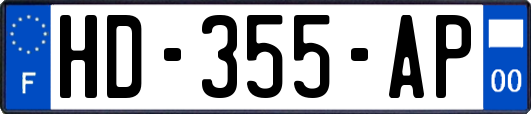 F

HD-355-AP

00